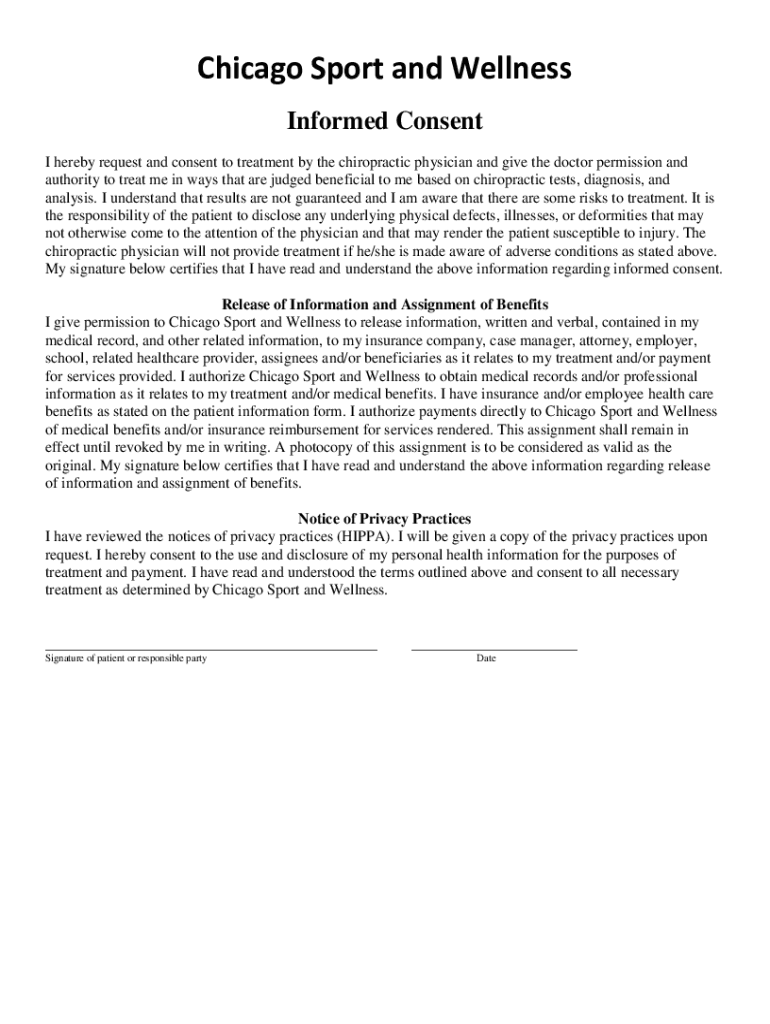 Chicago Sport and Wellness

Informed Consent

I hereby request and consent to treatment by the chiropractic physician and give the doctor permission and authority to treat me in ways that are judged beneficial to me based on chiropractic tests, diagnosis, and analysis. I understand that results are not guaranteed and I am aware that there are some risks to treatment. It is the responsibility of the patient to disclose any underlying physical defects, illnesses, or deformities that may not otherwise come to the attention of the physician and that may render the patient susceptible to injury. The chiropractic physician will not provide treatment if he/she is made aware of adverse conditions as stated above. My signature below certifies that I have read and understand the above information regarding informed consent.

Release of Information and Assignment of Benefits
I give permission to Chicago Sport and Wellness to release information, written and verbal, contained in my medical record, and other related information, to my insurance company, case manager, attorney, employer, school, related healthcare provider, assignees and/or beneficiaries as it relates to my treatment and/or payment for services provided. I authorize Chicago Sport and Wellness to obtain medical records and/or professional information as it relates to my treatment and/or medical benefits. I have insurance and/or employee health care benefits as stated on the patient information form. I authorize payments directly to Chicago Sport and Wellness of medical benefits and/or insurance reimbursement for services rendered. This assignment shall remain in effect until revoked by me in writing. A photocopy of this assignment is to be considered as valid as the original. My signature below certifies that I have read and understand the above information regarding release of information and assignment of benefits.

Notice of Privacy Practices
I have reviewed the notices of privacy practices (HIPPA). I will be given a copy of the privacy practices upon request. I hereby consent to the use and disclosure of my personal health information for the purposes of treatment and payment. I have read and understood the terms outlined above and consent to all necessary treatment as determined by Chicago Sport and Wellness.

Signature of patient or responsible party

Date